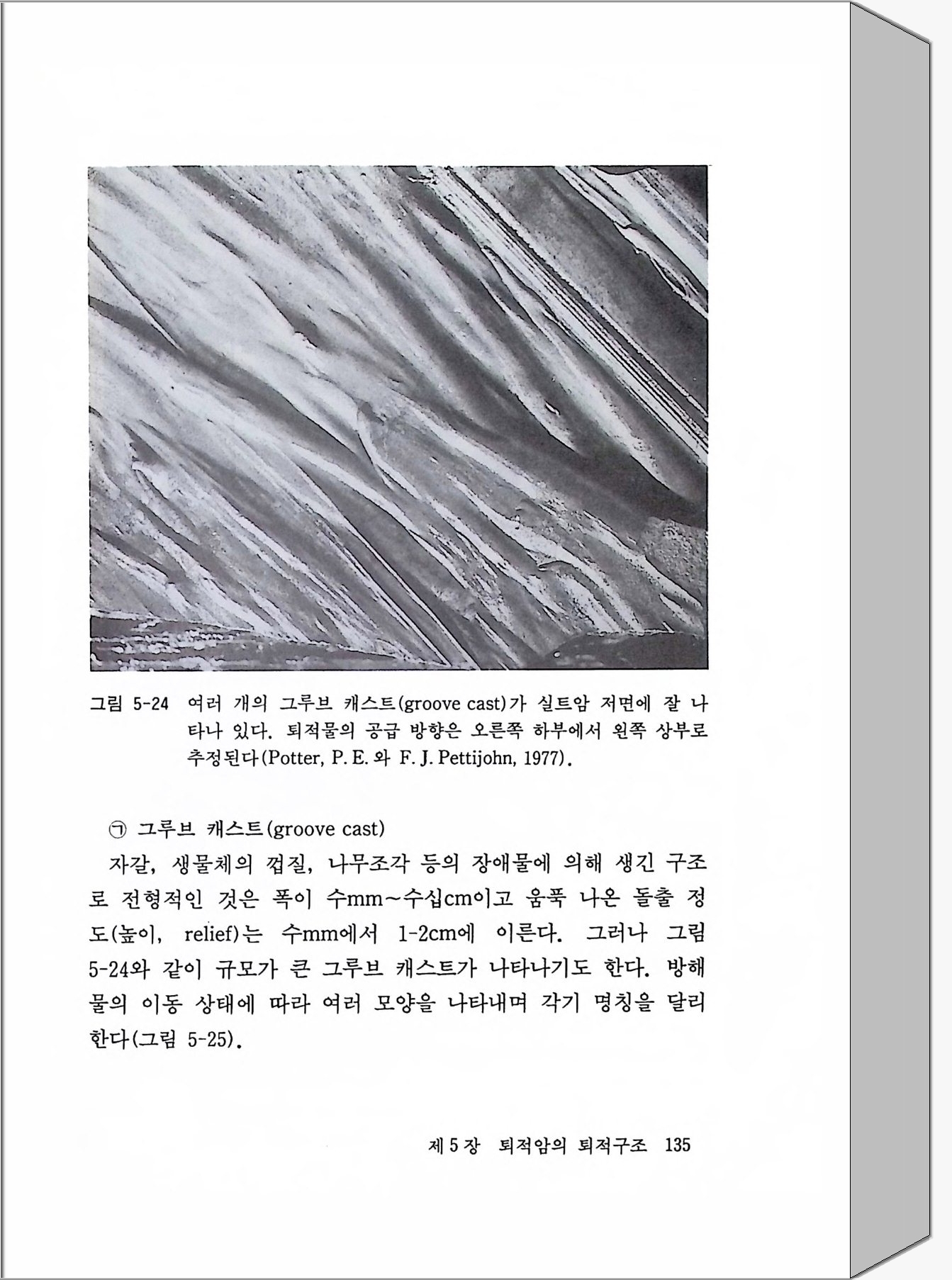 그림 5-24 여러 개의 그루브 캐스트(groove cast)가 실트암 저면에 잘 나타나 있다. 퇴적물의 공급 방향은 오른쪽 하부에서 왼쪽 상부로 추정된다(Potter, P. E. 와 F. J. Pettijohn, 1977).

㉠ 그루브 캐스트(groove cast)

자갈, 생물체의 껍질, 나무조각 등의 장애물에 의해 생긴 구조로 전형적인 것은 폭이 수mm~수십cm이고 움푹 나온 돌출 정도(높이, relief)는 수mm에서 1-2cm에 이른다. 그러나 그림 5-24와 같이 규모가 큰 그루브 캐스트가 나타나기도 한다. 방해물의 이동 상태에 따라 여러 모양을 나타내며 각기 명칭을 달리 한다(그림 5-25).

제 5 장 퇴적암의 퇴적구조 135